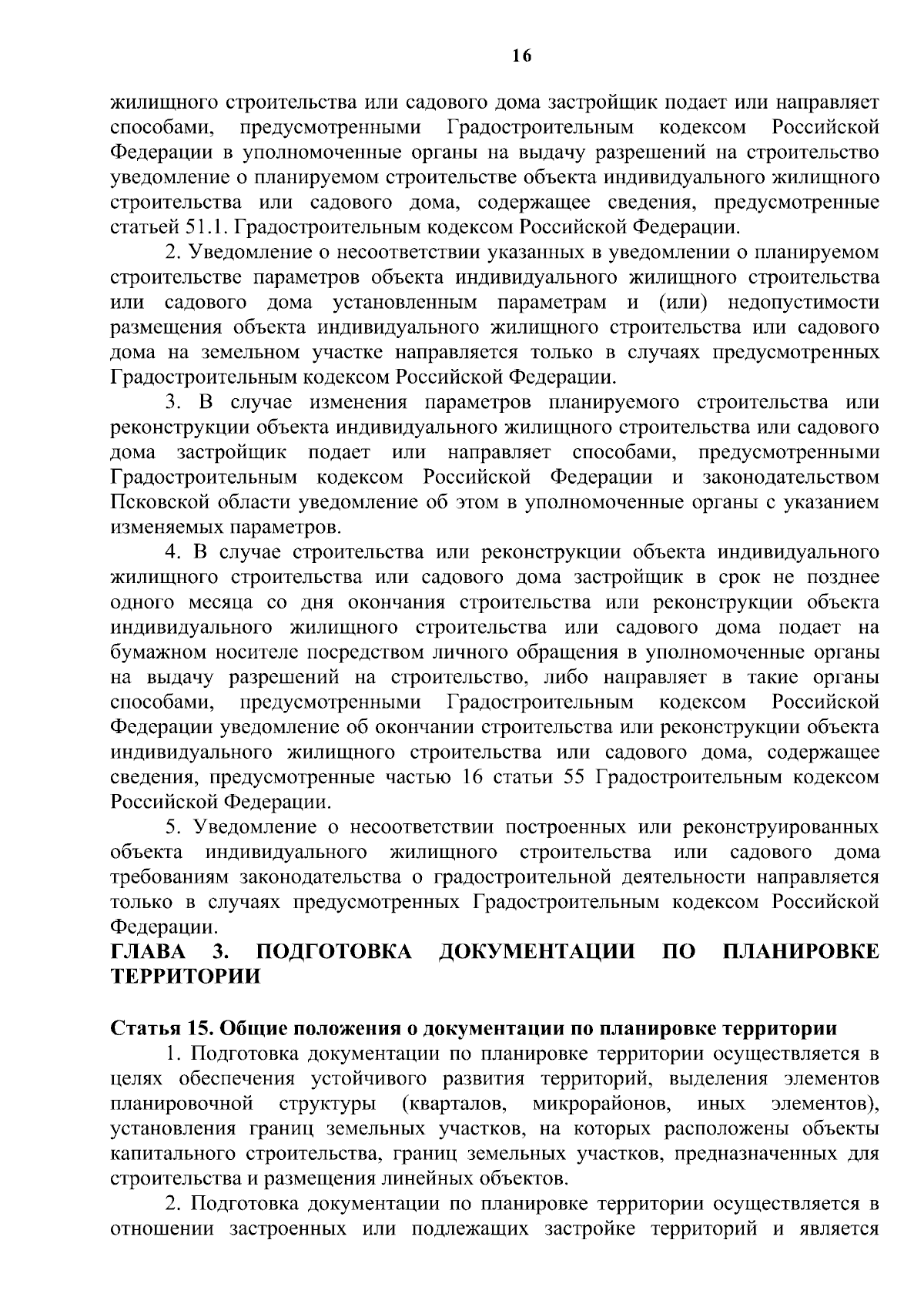 16

жилищного строительства или садового дома застройщик подает или направляет способами, предусмотренными Градостроительным кодексом Российской Федерации в уполномоченные органы на выдачу разрешений на строительство уведомление о планируемом строительстве объекта индивидуального жилищного строительства или садового дома, содержащее сведения, предусмотренные статьей 51.1. Градостроительным кодексом Российской Федерации.

2. Уведомление о несоответствии указанных в уведомлении о планируемом строительстве параметров объекта индивидуального жилищного строительства или садового дома установленным параметрам и (или) недопустимости размещения объекта индивидуального жилищного строительства или садового дома на земельном участке направляется только в случаях предусмотренных Градостроительным кодексом Российской Федерации.

3. В случае изменения параметров планируемого строительства или реконструкции объекта индивидуального жилищного строительства или садового дома застройщик подает или направляет способами, предусмотренными Градостроительным кодексом Российской Федерации и законодательством Псковской области уведомление об этом в уполномоченные органы с указанием изменяемых параметров.

4. В случае строительства или реконструкции объекта индивидуального жилищного строительства или садового дома застройщик в срок не позднее одного месяца со дня окончания строительства или реконструкции объекта индивидуального жилищного строительства или садового дома подает на бумажном носителе посредством личного обращения в уполномоченные органы на выдачу разрешений на строительство, либо направляет в такие органы способами, предусмотренными Градостроительным кодексом Российской Федерации уведомление об окончании строительства или реконструкции объекта индивидуального жилищного строительства или садового дома, содержащее сведения, предусмотренные частью 16 статьи 55 Градостроительным кодексом Российской Федерации.

5. Уведомление о несоответствии построенных или реконструированных объекта индивидуального жилищного строительства или садового дома требованиям законодательства о градостроительной деятельности направляется только в случаях предусмотренных Градостроительным кодексом Российской Федерации.

ГЛАВА 3. ПОДГОТОВКА ДОКУМЕНТАЦИИ ПО ПЛАНИРОВКЕ ТЕРРИТОРИИ

Статья 15. Общие положения о документации по планировке территории

1. Подготовка документации по планировке территории осуществляется в целях обеспечения устойчивого развития территорий, выделения элементов планировочной структуры (кварталов, микрорайонов, иных элементов), установления границ земельных участков, на которых расположены объекты капитального строительства, границ земельных участков, предназначенных для строительства и размещения линейных объектов.

2. Подготовка документации по планировке территории осуществляется в отношении застроенных или подлежащих застройке территорий и является